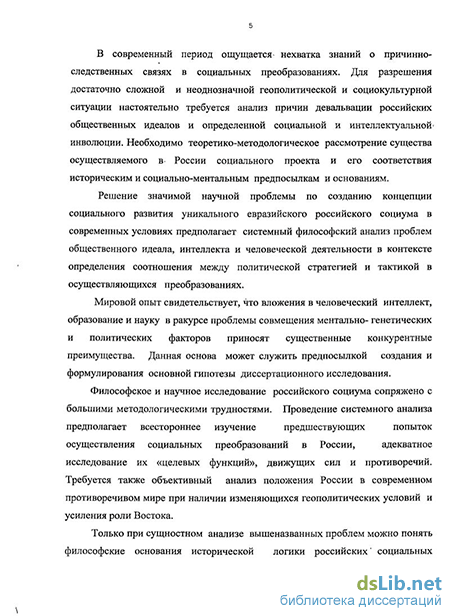 5

В современный период ощущается нехватка знаний о причинно-следственных связях в социальных преобразованиях. Для разрешения достаточно сложной и неоднозначной геополитической и социокультурной ситуации настоятельно требуется анализ причин девальвации российских общественных идеалов и определенной социальной и интеллектуальной инволюции. Необходимо теоретико-методологическое рассмотрение существа осуществляемого в России социального проекта и его соответствия историческим и социально-ментальным предпосылкам и основаниям.

Решение значимой научной проблемы по созданию концепции социального развития уникального евразийского российского социума в современных условиях предполагает системный философский анализ проблем общественного идеала, интеллекта и человеческой деятельности в контексте определения соотношения между политической стратегией и тактикой в осуществляющихся преобразованиях.

Мировой опыт свидетельствует, что вложения в человеческий интеллект, образование и науку в ракурсе проблемы совмещения ментально- генетических и политических факторов приносят существенные конкурентные преимущества. Данная основа может служить предпосылкой создания и формулирования основной гипотезы диссертационного исследования.

Философское и научное исследование российского социума сопряжено с большими методологическими трудностями. Проведение системного анализа предполагает всестороннее изучение предшествующих попыток осуществления социальных преобразований в России, адекватное исследование их «целевых функций», движущих сил и противоречий. Требуется также объективный анализ положения России в современном противоречивом мире при наличии изменяющихся геополитических условий и усиления роли Востока.

Только при сущностном анализе вышеназванных проблем можно понять философские основания исторической логики российских социальных

dsLib.net
библиотека диссертаций